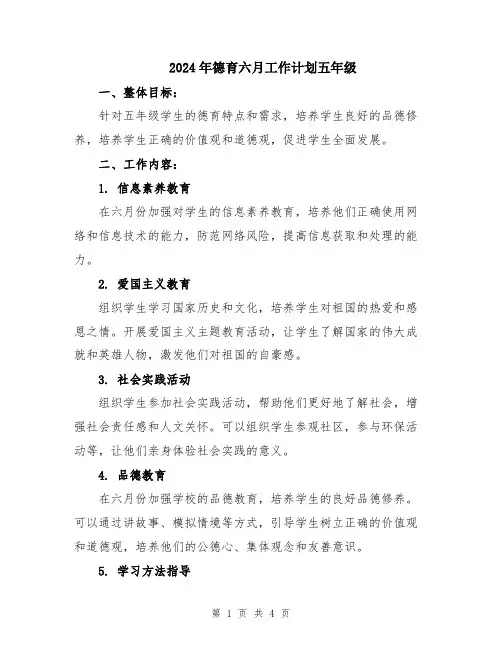 2024年德育六月工作计划五年级

一、整体目标：

针对五年级学生的德育特点和需求，培养学生良好的品德修养，培养学生正确的价值观和道德观，促进学生全面发展。

二、工作内容：

1. 信息素养教育

在六月份加强对学生的信息素养教育，培养他们正确使用网络和信息技术的能力，防范网络风险，提高信息获取和处理的能力。

2. 爱国主义教育

组织学生学习国家历史和文化，培养学生对祖国的热爱和感恩之情。开展爱国主义主题教育活动，让学生了解国家的伟大成就和英雄人物，激发他们对祖国的自豪感。

3. 社会实践活动

组织学生参加社会实践活动，帮助他们更好地了解社会，增强社会责任感和人文关怀。可以组织学生参观社区，参与环保活动等，让他们亲身体验社会实践的意义。

4. 品德教育

在六月份加强学校的品德教育，培养学生的良好品德修养。可以通过讲故事、模拟情境等方式，引导学生树立正确的价值观和道德观，培养他们的公德心、集体观念和友善意识。

5. 学习方法指导

第 1 页 共 4 页